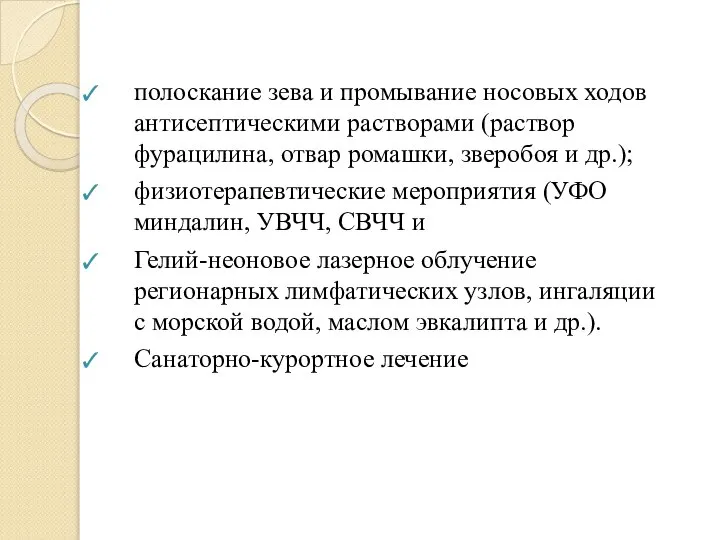 ✓ полоскание зева и промывание носовых ходов антисептическими растворами (раствор фурацилина, отвар ромашки, зверобоя и др.);

✓ физиотерапевтические мероприятия (УФО миндалин, УВЧЧ, СВЧЧ и

✓ Гелий-неоновое лазерное облучение регионарных лимфатических узлов, ингаляции с морской водой, маслом эвкалипта и др.).

✓ Санаторно-курортное лечение